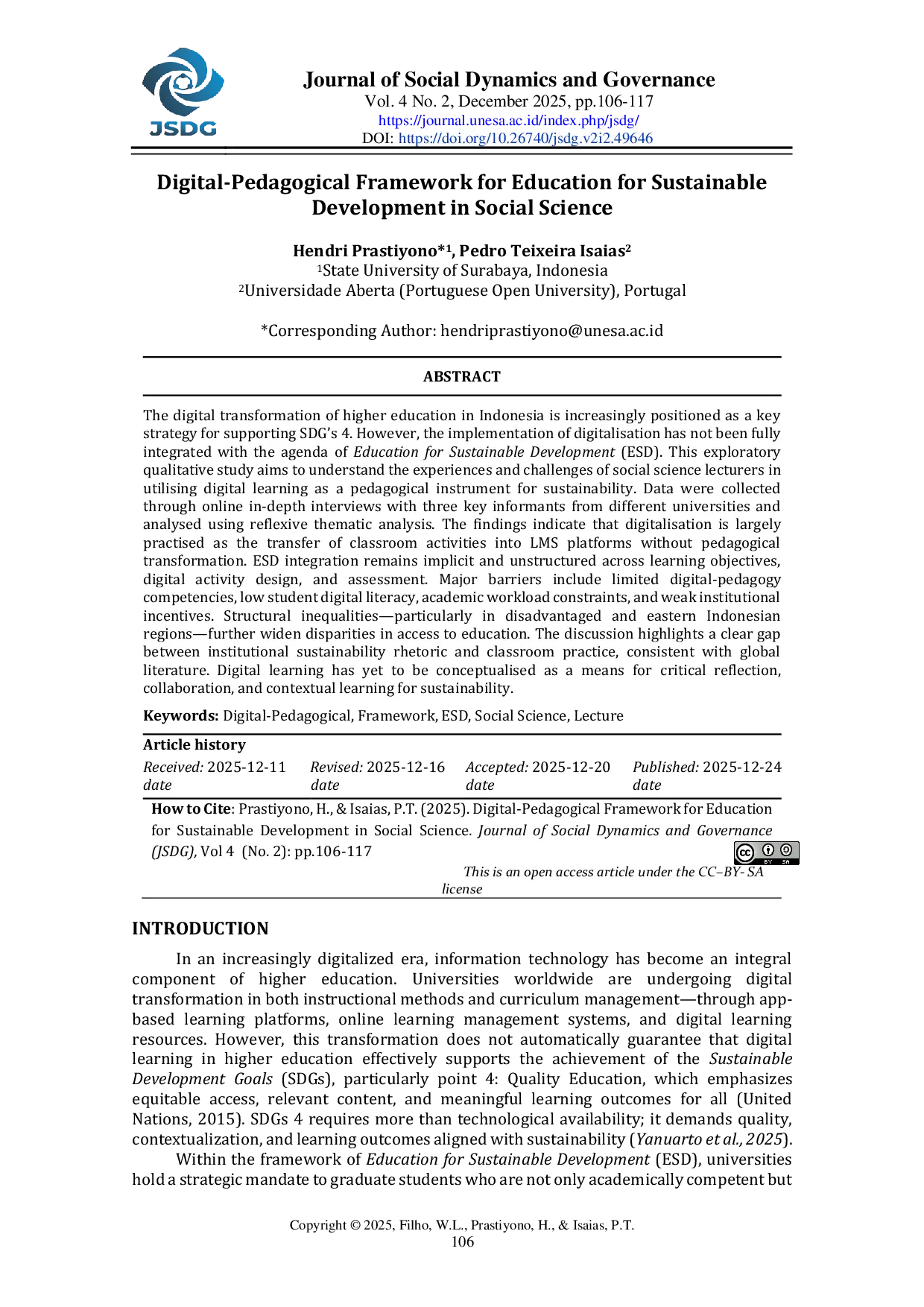 JSDG

Journal of Social Dynamics and Governance
Vol. 4 No. 2, December 2025, pp.106-117
https://journal.unesa.ac.id/index.php/jsdg/
DOI: https://doi.org/10.26740/jsdg.v2i2.49646

Digital-Pedagogical Framework for Education for Sustainable Development in Social Science

Hendri Prastiyono*$^{1}$, Pedro Teixeira Isaias$^{2}$
$^{1}$State University of Surabaya, Indonesia
$^{2}$Universidade Aberta (Portuguese Open University), Portugal

*Corresponding Author: hendriprastiyono@unesa.ac.id

ABSTRACT

The digital transformation of higher education in Indonesia is increasingly positioned as a key strategy for supporting SDG's 4. However, the implementation of digitalisation has not been fully integrated with the agenda of Education for Sustainable Development (ESD). This exploratory qualitative study aims to understand the experiences and challenges of social science lecturers in utilising digital learning as a pedagogical instrument for sustainability. Data were collected through online in-depth interviews with three key informants from different universities and analysed using reflexive thematic analysis. The findings indicate that digitalisation is largely practised as the transfer of classroom activities into LMS platforms without pedagogical transformation. ESD integration remains implicit and unstructured across learning objectives, digital activity design, and assessment. Major barriers include limited digital-pedagogy competencies, low student digital literacy, academic workload constraints, and weak institutional incentives. Structural inequalities—particularly in disadvantaged and eastern Indonesian regions—further widen disparities in access to education. The discussion highlights a clear gap between institutional sustainability rhetoric and classroom practice, consistent with global literature. Digital learning has yet to be conceptualised as a means for critical reflection, collaboration, and contextual learning for sustainability.

Keywords: Digital-Pedagogical, Framework, ESD, Social Science, Lecture

Article history
Received: 2025-12-11 date
Revised: 2025-12-16 date
Accepted: 2025-12-20 date
Published: 2025-12-24 date

How to Cite: Prastiyono, H., & Isaias, P.T. (2025). Digital-Pedagogical Framework for Education for Sustainable Development in Social Science. Journal of Social Dynamics and Governance (JSDG), Vol 4 (No. 2): pp.106-117

This is an open access article under the CC–BY- SA license

INTRODUCTION

In an increasingly digitalized era, information technology has become an integral component of higher education. Universities worldwide are undergoing digital transformation in both instructional methods and curriculum management—through app-based learning platforms, online learning management systems, and digital learning resources. However, this transformation does not automatically guarantee that digital learning in higher education effectively supports the achievement of the Sustainable Development Goals (SDGs), particularly point 4: Quality Education, which emphasizes equitable access, relevant content, and meaningful learning outcomes for all (United Nations, 2015). SDGs 4 requires more than technological availability; it demands quality, contextualization, and learning outcomes aligned with sustainability (Yanuarto et al., 2025).

Within the framework of Education for Sustainable Development (ESD), universities hold a strategic mandate to graduate students who are not only academically competent but

Copyright © 2025, Filho, W.L., Prastiyono, H., & Isaias, P.T.
106